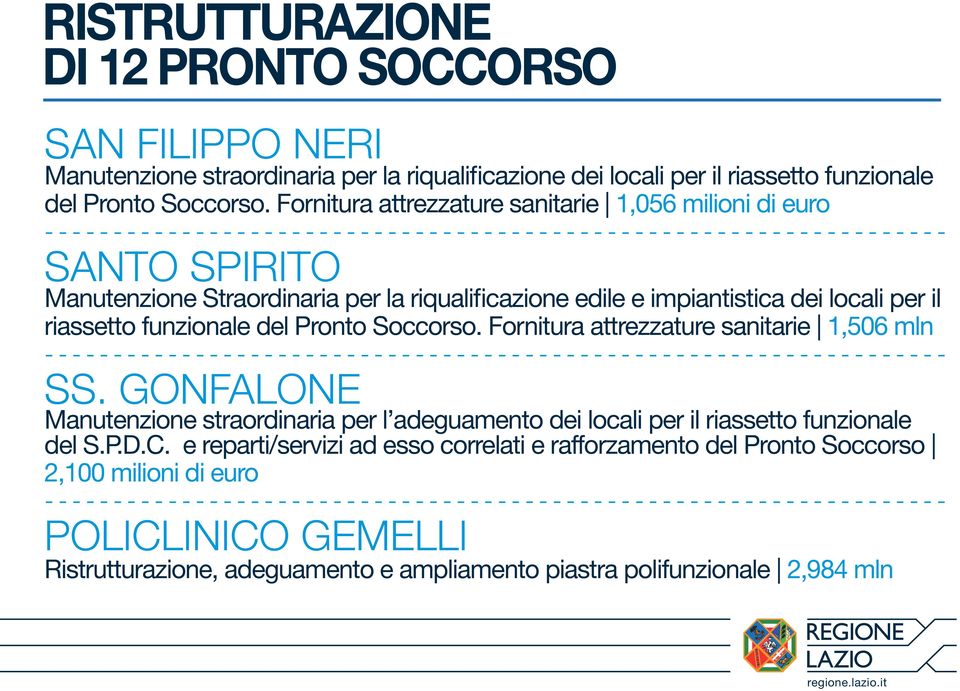 RISTRUTTURAZIONE
DI 12 PRONTO SOCCORSO

SAN FILIPPO NERI
Manutenzione straordinaria per la riqualificazione dei locali per il riassetto funzionale del Pronto Soccorso. Fornitura attrezzature sanitarie | 1,056 milioni di euro

SANTO SPIRITO
Manutenzione Straordinaria per la riqualificazione edile e impiantistica dei locali per il riassetto funzionale del Pronto Soccorso. Fornitura attrezzature sanitarie | 1,506 mln

SS. GONFALONE
Manutenzione straordinaria per l'adeguamento dei locali per il riassetto funzionale del S.P.D.C. e reparti/servizi ad esso correlati e rafforzamento del Pronto Soccorso | 2,100 milioni di euro

POLICLINICO GEMELLI
Ristrutturazione, adeguamento e ampliamento piastra polifunzionale | 2,984 mln

REGIONE
LAZIO
regione.lazio.it